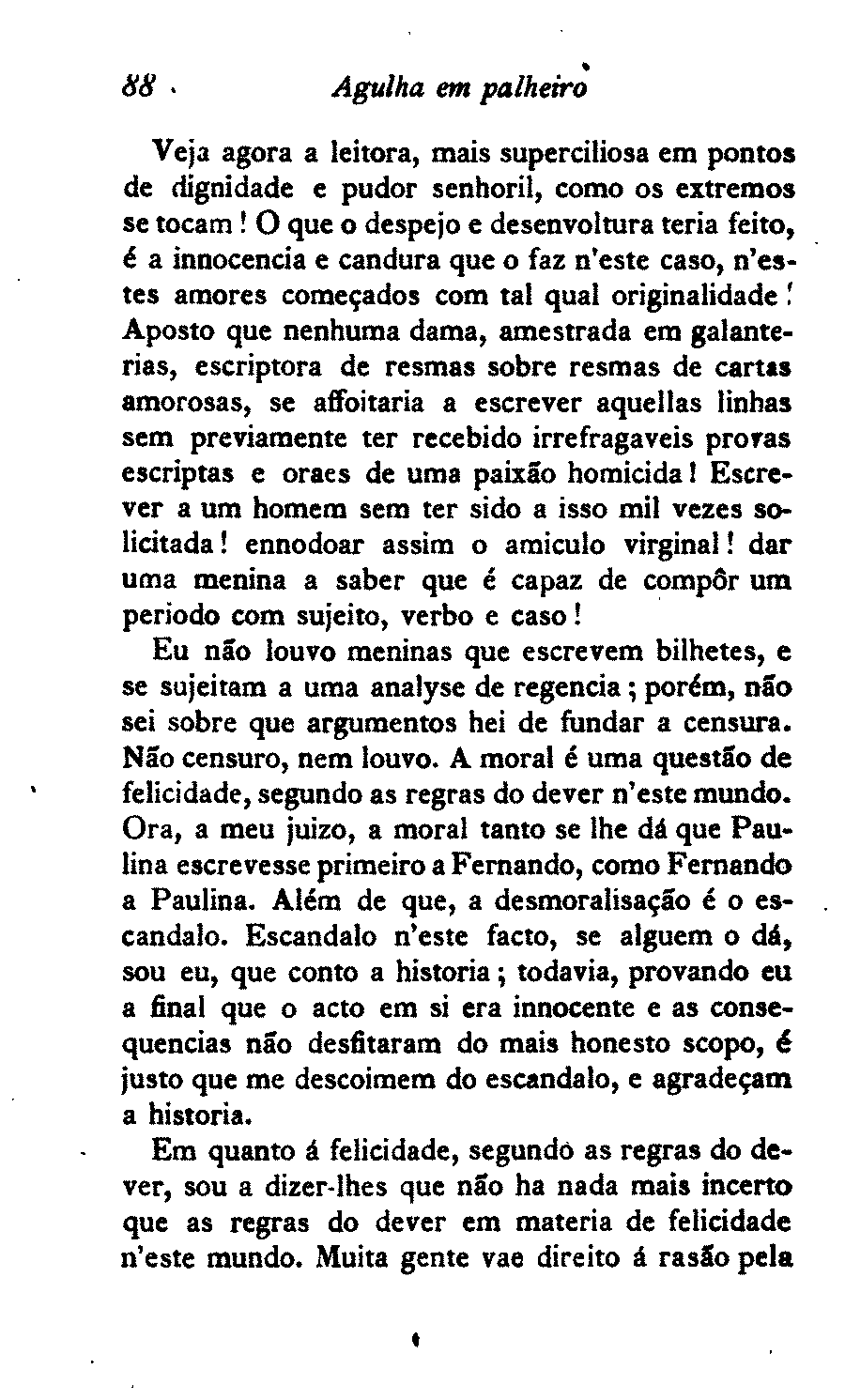 88 Agulha em palheiro

Veja agora a leitora, mais superciliosa em pontos de dignidade e pudor senhoril, como os extremos se tocam! O que o despejo e desenvoltura teria feito, é a innocencia e candura que o faz n'este caso, n'estes amores começados com tal qual originalidade! Aposto que nenhuma dama, amestrada em galanterias, escriptora de resmas sobre resmas de cartas amorosas, se affoitaria a escrever aquellas linhas sem previamente ter recebido irrefragaveis provas escriptas e oraes de uma paixão homicida! Escrever a um homem sem ter sido a isso mil vezes solicitada! ennodoar assim o amiculo virginal! dar uma menina a saber que é capaz de compôr um periodo com sujeito, verbo e caso!

Eu não louvo meninas que escrevem bilhetes, e se sujeitam a uma analyse de regencia; porém, não sei sobre que argumentos hei de fundar a censura. Não censuro, nem louvo. A moral é uma questão de felicidade, segundo as regras do dever n'este mundo. Ora, a meu juizo, a moral tanto se lhe dá que Paulina escrevesse primeiro a Fernando, como Fernando a Paulina. Além de que, a desmoralisação é o escandalo. Escandalo n'este facto, se alguem o dá, sou eu, que conto a historia; todavia, provando eu a final que o acto em si era innocente e as consequencias não desfitaram do mais honesto scopo, é justo que me descoimem do escandalo, e agradeçam a historia.

Em quanto á felicidade, segundo as regras do dever, sou a dizer-lhes que não ha nada mais incerto que as regras do dever em materia de felicidade n'este mundo. Muita gente vae direito á rasão pela